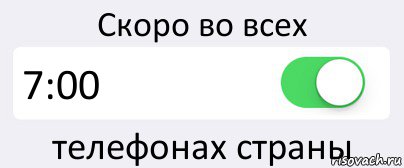 Скоро во всех

7:00

телефонах страны

risovach.ru